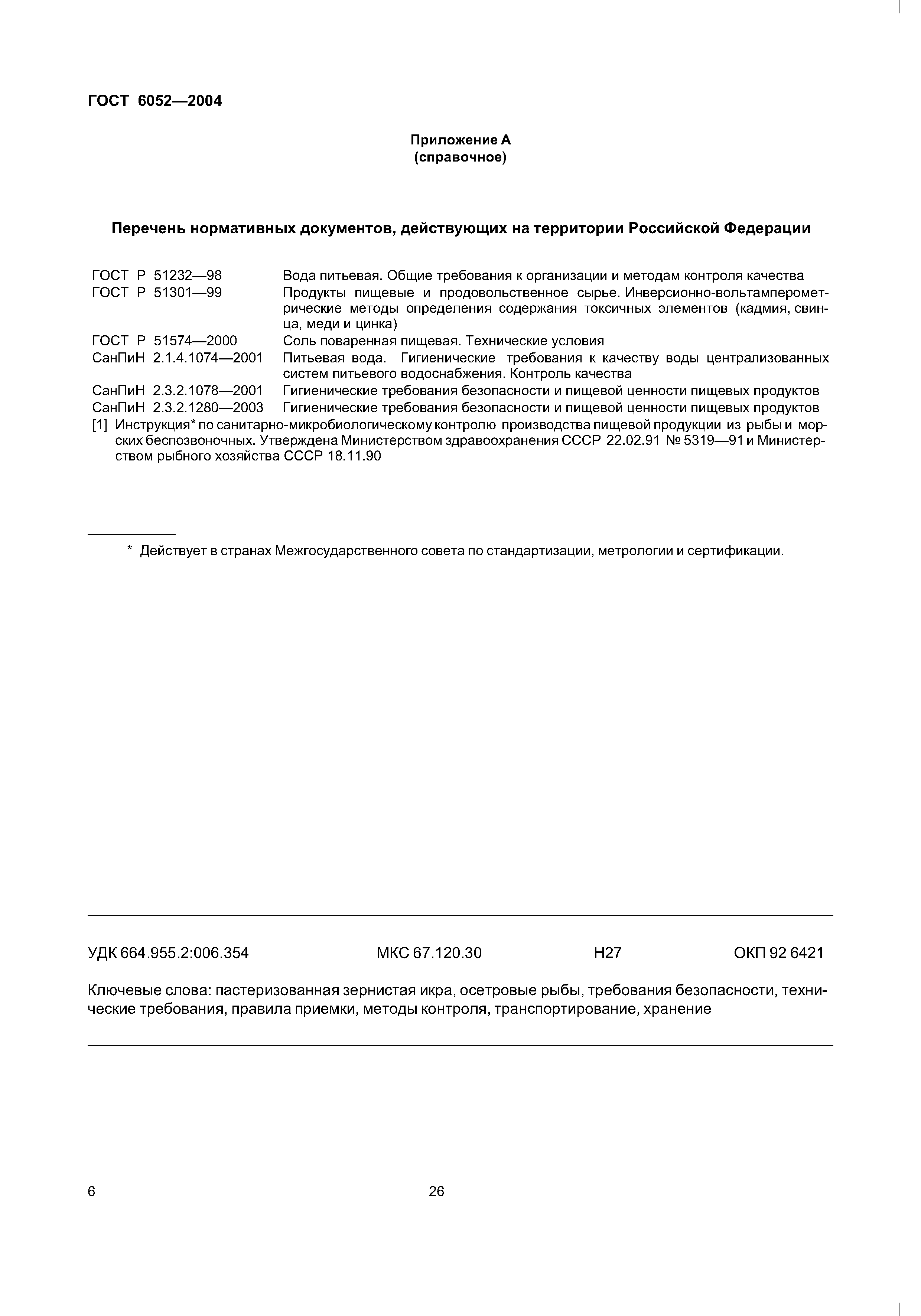 ГОСТ 6052—2004

Приложение А
(справочное)

Перечень нормативных документов, действующих на территории Российской Федерации

ГОСТ Р 51232—98 Вода питьевая. Общие требования к организации и методам контроля качества
ГОСТ Р 51301—99 Продукты пищевые и продовольственное сырье. Инверсионно-вольтамперометрические методы определения содержания токсичных элементов (кадмия, свинца, меди и цинка)
ГОСТ Р 51574—2000 Соль поваренная пищевая. Технические условия
СанПиН 2.1.4.1074—2001 Питьевая вода. Гигиенические требования к качеству воды централизованных систем питьевого водоснабжения. Контроль качества
СанПиН 2.3.2.1078—2001 Гигиенические требования безопасности и пищевой ценности пищевых продуктов
СанПиН 2.3.2.1280—2003 Гигиенические требования безопасности и пищевой ценности пищевых продуктов
[1] Инструкция* по санитарно-микробиологическому контролю производства пищевой продукции из рыбы и морских беспозвоночных. Утверждена Министерством здравоохранения СССР 22.02.91 № 5319—91 и Министерством рыбного хозяйства СССР 18.11.90

* Действует в странах Межгосударственного совета по стандартизации, метрологии и сертификации.

УДК 664.955.2:006.354 МКС 67.120.30 Н27 ОКП 92 6421

Ключевые слова: пастеризованная зернистая икра, осетровые рыбы, требования безопасности, технические требования, правила приемки, методы контроля, транспортирование, хранение

6 26